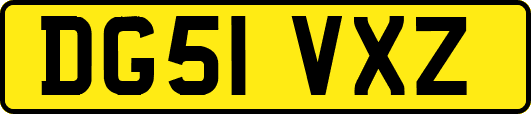 DG51 VXZ